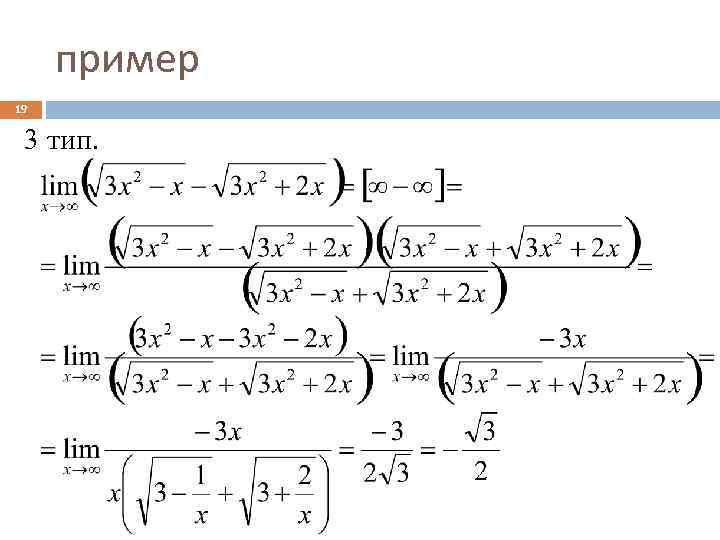 пример

19

3 тип.

$\lim_{x\to\infty}\left(\sqrt{3x^2-x}-\sqrt{3x^2+2x}\right)=[\infty-\infty]=$

$=\lim_{x\to\infty}\frac{\left(\sqrt{3x^2-x}-\sqrt{3x^2+2x}\right)\left(\sqrt{3x^2-x}+\sqrt{3x^2+2x}\right)}{\left(\sqrt{3x^2-x}+\sqrt{3x^2+2x}\right)}=$

$=\lim_{x\to\infty}\frac{\left(3x^2-x-3x^2-2x\right)}{\left(\sqrt{3x^2-x}+\sqrt{3x^2+2x}\right)}=\lim_{x\to\infty}\frac{-3x}{\left(\sqrt{3x^2-x}+\sqrt{3x^2+2x}\right)}=$

$=\lim_{x\to\infty}\frac{-3x}{x\left(\sqrt{3-\frac{1}{x}}+\sqrt{3+\frac{2}{x}}\right)}=\frac{-3}{2\sqrt{3}}=-\frac{\sqrt{3}}{2}$